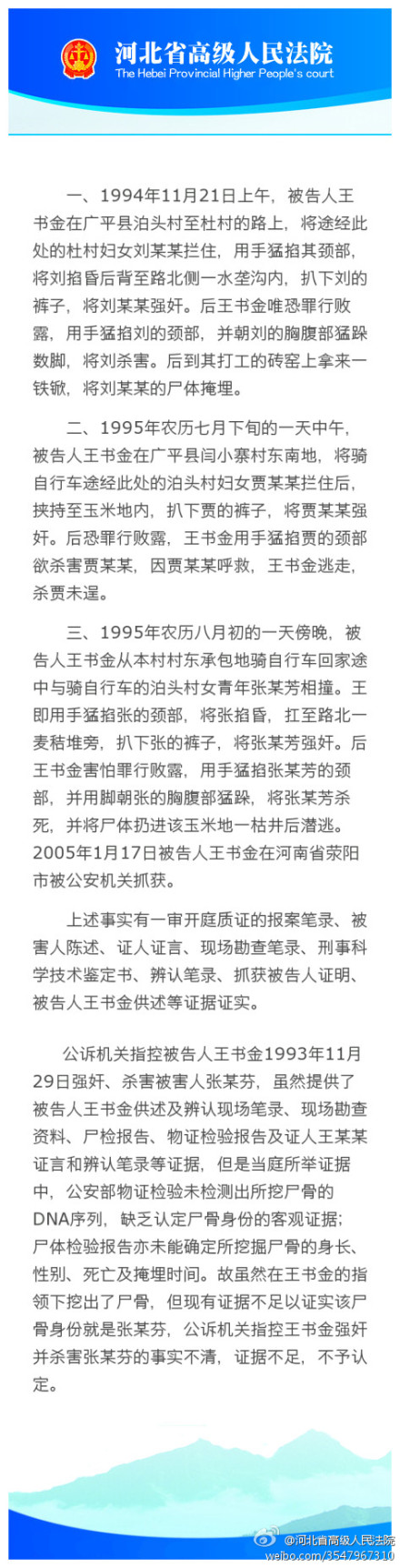 河北省高级人民法院
The Hebei Provincial Higher People's court

一、1994年11月21日上午，被告人王书金在广平县泊头村至杜村的路上，将途经此处的杜村妇女刘某某拦住，用手猛掐其颈部，将刘掐昏后背至路北侧一水垄沟内，扒下刘的裤子，将刘某某强奸。后王书金唯恐罪行败露，用手猛掐刘的颈部，并朝刘的胸腹部猛跺数脚，将刘杀害。后到其打工的砖窑上拿来一铁锨，将刘某某的尸体掩埋。

二、1995年农历七月下旬的一天中午，被告人王书金在广平县闫小寨村东南地，将骑自行车途经此处的泊头村妇女贾某某拦住后，挟持至玉米地内，扒下贾的裤子，将贾某某强奸。后恐罪行败露，王书金用手猛掐贾的颈部欲杀害贾某某，因贾某某呼救，王书金逃走，杀贾未逞。

三、1995年农历八月初的一天傍晚，被告人王书金从本村村东承包地骑自行车回家途中与骑自行车的泊头村女青年张某芳相撞。王即用手猛掐张的颈部，将张掐昏，扛至路北一麦秸堆旁，扒下张的裤子，将张某芳强奸。后王书金害怕罪行败露，用手猛掐张某芳的颈部，并用脚朝张的胸腹部猛跺，将张某芳杀死，并将尸体扔进该玉米地一枯井后潜逃。2005年1月17日被告人王书金在河南省荥阳市被公安机关抓获。

上述事实有一审开庭质证的报案笔录、被害人陈述、证人证言、现场勘查笔录、刑事科学技术鉴定书、辨认笔录、抓获被告人证明、被告人王书金供述等证据证实。

公诉机关指控被告人王书金1993年11月29日强奸、杀害被害人张某芬，虽然提供了被告人王书金供述及辨认现场笔录、现场勘查资料、尸检报告、物证检验报告及证人王某某证言和辨认笔录等证据，但是当庭所举证据中，公安部物证检验未检测出所挖尸骨的DNA序列，缺乏认定尸骨身份的客观证据；尸体检验报告亦未能确定所挖掘尸骨的身长、性别、死亡及掩埋时间。故虽然在王书金的指领下挖出了尸骨，但现有证据不足以证实该尸骨身份就是张某芬，公诉机关指控王书金强奸并杀害张某芬的事实不清，证据不足，不予认定。

@河北省高级人民法院
weibo.com/3547967310